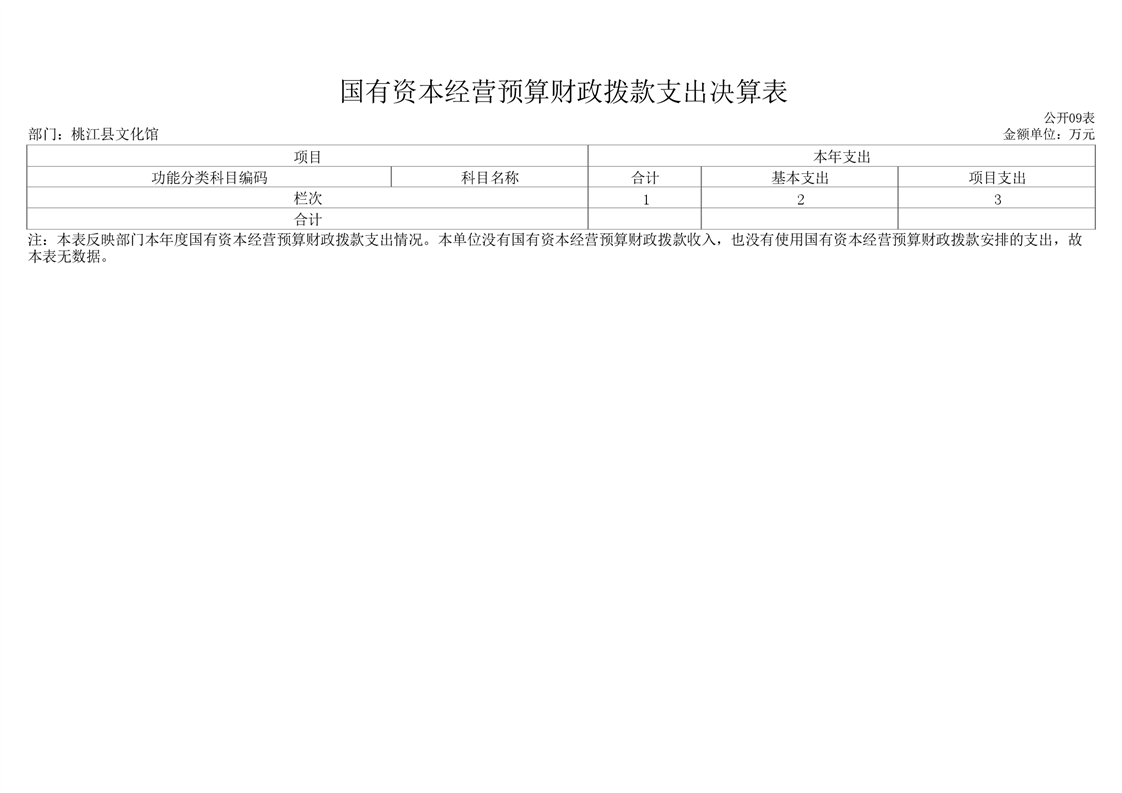 国有资本经营预算财政拨款支出决算表

公开09表

部门：桃江县文化馆

金额单位：万元

| 项目 | | 本年支出 | | |
|---|---|---|---|---|
| 功能分类科目编码 | 科目名称 | 合计 | 基本支出 | 项目支出 |
| 栏次 | | 1 | 2 | 3 |
| 合计 | | | | |

注：本表反映部门本年度国有资本经营预算财政拨款支出情况。本单位没有国有资本经营预算财政拨款收入，也没有使用国有资本经营预算财政拨款安排的支出，故本表无数据。